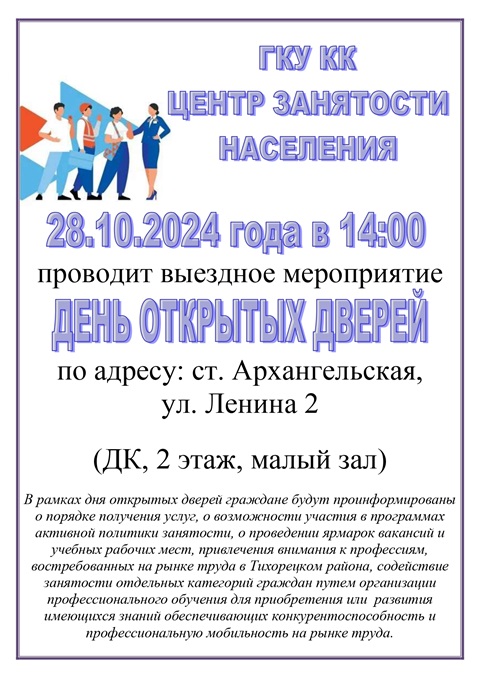 ГКУ КК
ЦЕНТР ЗАНЯТОСТИ
НАСЕЛЕНИЯ

28.10.2024 года в 14:00

проводит выездное мероприятие

ДЕНЬ ОТКРЫТЫХ ДВЕРЕЙ

по адресу: ст. Архангельская, ул. Ленина 2

(ДК, 2 этаж, малый зал)

В рамках дня открытых дверей граждане будут проинформированы о порядке получения услуг, о возможности участия в программах активной политики занятости, о проведении ярмарок вакансий и учебных рабочих мест, привлечения внимания к профессиям, востребованных на рынке труда в Тихорецком района, содействие занятости отдельных категорий граждан путем организации профессионального обучения для приобретения или развития имеющихся знаний обеспечивающих конкурентоспособность и профессиональную мобильность на рынке труда.